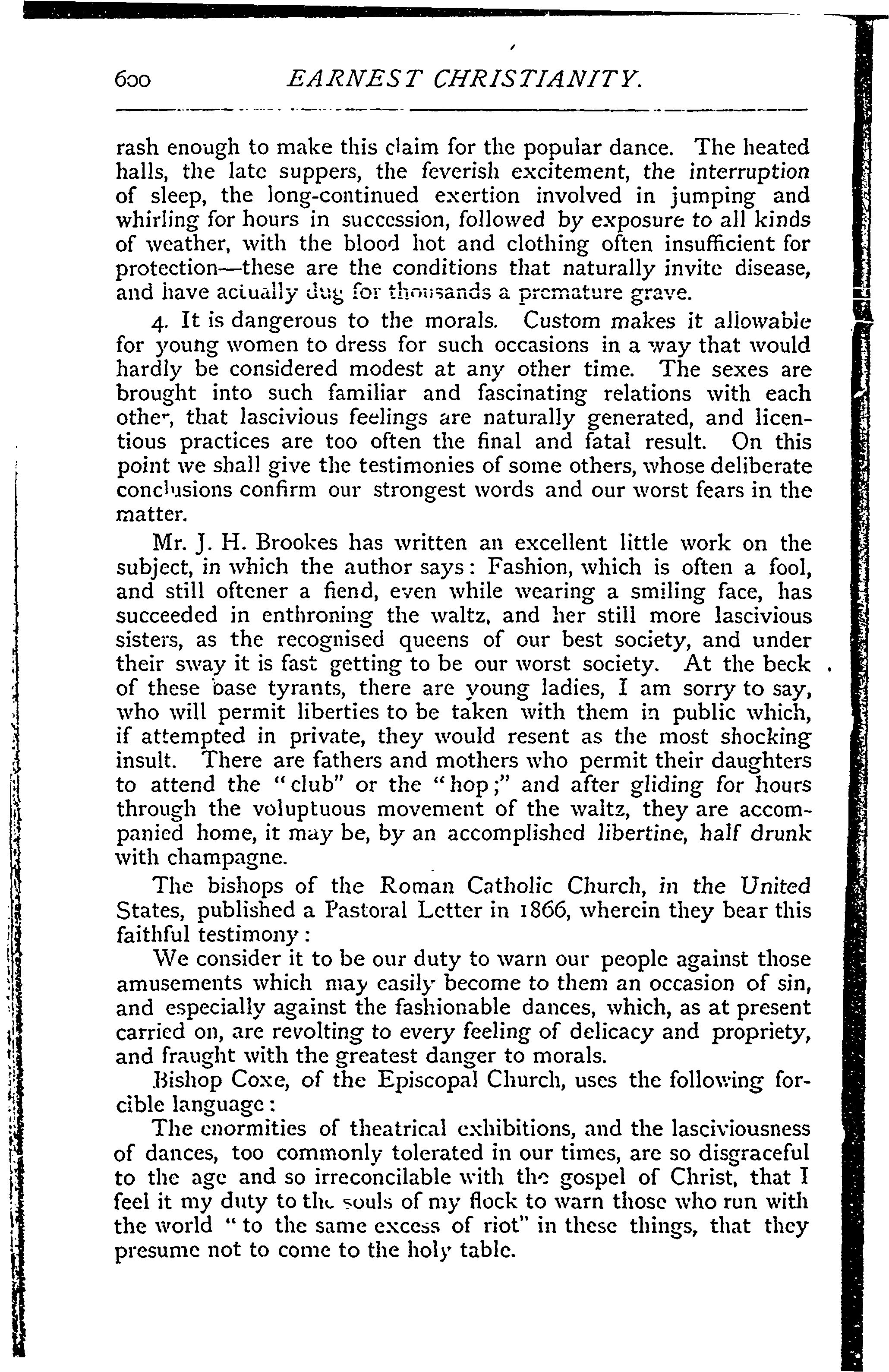 600 EARNEST CHRISTIANITY.

rash enough to make this claim for the popular dance. The heated halls, the late suppers, the feverish excitement, the interruption of sleep, the long-continued exertion involved in jumping and whirling for hours in succession, followed by exposure to all kinds of weather, with the blood hot and clothing often insufficient for protection—these are the conditions that naturally invite disease, and have actually dug for thousands a premature grave.

4. It is dangerous to the morals. Custom makes it allowable for young women to dress for such occasions in a way that would hardly be considered modest at any other time. The sexes are brought into such familiar and fascinating relations with each other, that lascivious feelings are naturally generated, and licentious practices are too often the final and fatal result. On this point we shall give the testimonies of some others, whose deliberate conclusions confirm our strongest words and our worst fears in the matter.

Mr. J. H. Brookes has written an excellent little work on the subject, in which the author says: Fashion, which is often a fool, and still oftener a fiend, even while wearing a smiling face, has succeeded in enthroning the waltz, and her still more lascivious sisters, as the recognised queens of our best society, and under their sway it is fast getting to be our worst society. At the beck of these base tyrants, there are young ladies, I am sorry to say, who will permit liberties to be taken with them in public which, if attempted in private, they would resent as the most shocking insult. There are fathers and mothers who permit their daughters to attend the "club" or the "hop;" and after gliding for hours through the voluptuous movement of the waltz, they are accompanied home, it may be, by an accomplished libertine, half drunk with champagne.

The bishops of the Roman Catholic Church, in the United States, published a Pastoral Letter in 1866, wherein they bear this faithful testimony:

We consider it to be our duty to warn our people against those amusements which may easily become to them an occasion of sin, and especially against the fashionable dances, which, as at present carried on, are revolting to every feeling of delicacy and propriety, and fraught with the greatest danger to morals.

Bishop Coxe, of the Episcopal Church, uses the following forcible language:

The enormities of theatrical exhibitions, and the lasciviousness of dances, too commonly tolerated in our times, are so disgraceful to the age and so irreconcilable with the gospel of Christ, that I feel it my duty to the souls of my flock to warn those who run with the world "to the same excess of riot" in these things, that they presume not to come to the holy table.